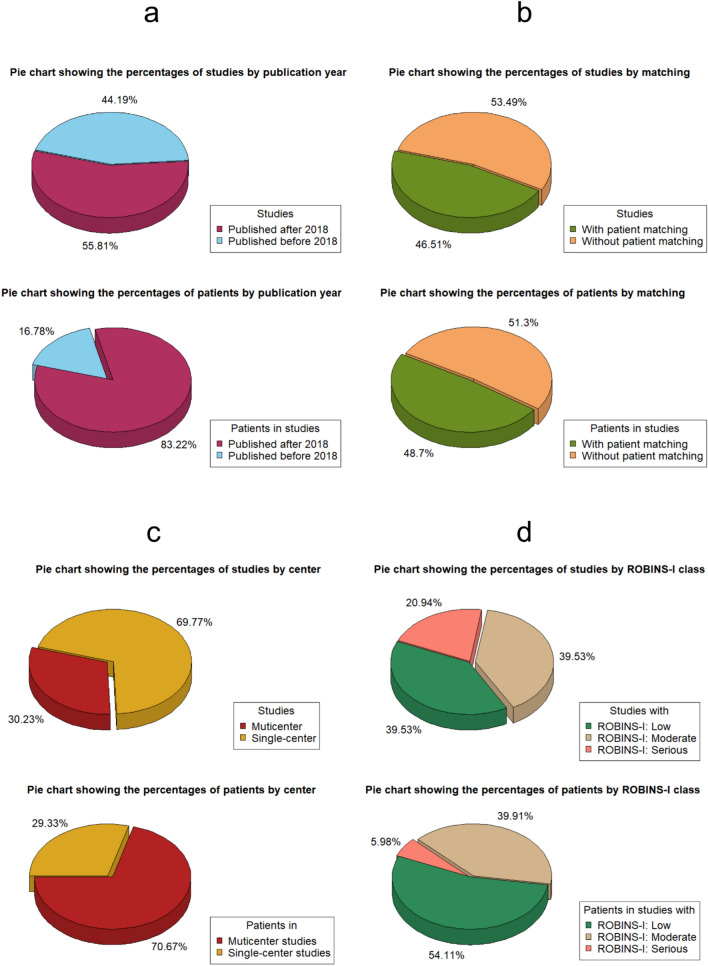 a

Pie chart showing the percentages of studies by publication year

44.19%

55.81%

Studies
Published after 2018
Published before 2018

Pie chart showing the percentages of patients by publication year

16.78%

83.22%

Patients in studies
Published after 2018
Published before 2018

b

Pie chart showing the percentages of studies by matching

53.49%

46.51%

Studies
With patient matching
Without patient matching

Pie chart showing the percentages of patients by matching

51.3%

48.7%

Patients in studies
With patient matching
Without patient matching

c

Pie chart showing the percentages of studies by center

69.77%

30.23%

Studies
Muticenter
Single-center

Pie chart showing the percentages of patients by center

29.33%

70.67%

Patients in
Muticenter studies
Single-center studies

d

Pie chart showing the percentages of studies by ROBINS-I class

20.94%

39.53%

39.53%

Studies with
ROBINS-I: Low
ROBINS-I: Moderate
ROBINS-I: Serious

Pie chart showing the percentages of patients by ROBINS-I class

39.91%

5.98%

54.11%

Patients in studies with
ROBINS-I: Low
ROBINS-I: Moderate
ROBINS-I: Serious